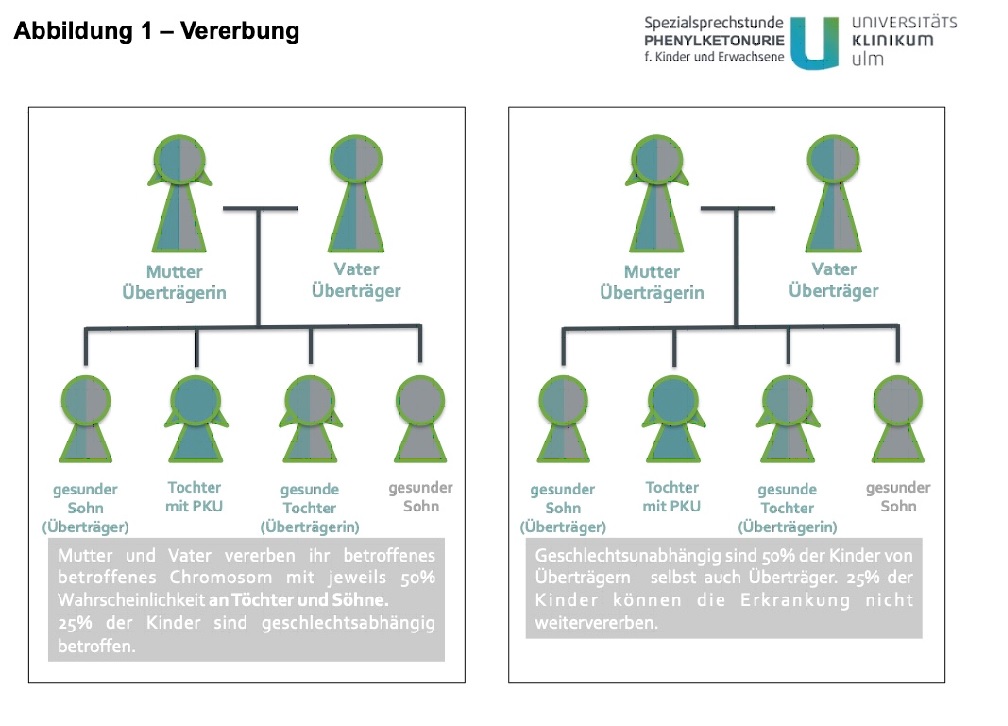 Abbildung 1 – Vererbung

Spezialsprechstunde
PHENYLKETONURIE
f. Kinder und Erwachsene

UNIVERSITÄTS
KLINIKUM
ulm

Mutter
Überträgerin

Vater
Überträger

gesunder
Sohn
(Überträger)

Tochter
mit PKU

gesunde
Tochter
(Überträgerin)

gesunder
Sohn

Mutter und Vater vererben ihr betroffenes betroffenes Chromosom mit jeweils 50% Wahrscheinlichkeit an Töchter und Söhne.
25% der Kinder sind geschlechtsabhängig betroffen.

Mutter
Überträgerin

Vater
Überträger

gesunder
Sohn
(Überträger)

Tochter
mit PKU

gesunde
Tochter
(Überträgerin)

gesunder
Sohn

Geschlechtsunabhängig sind 50% der Kinder von Überträgern selbst auch Überträger. 25% der Kinder können die Erkrankung nicht weitervererben.